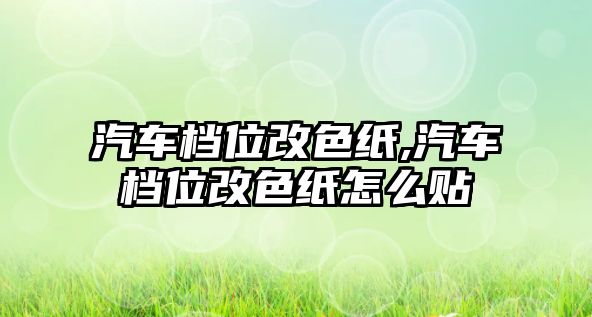 汽车档位改色纸,汽车档位改色纸怎么贴